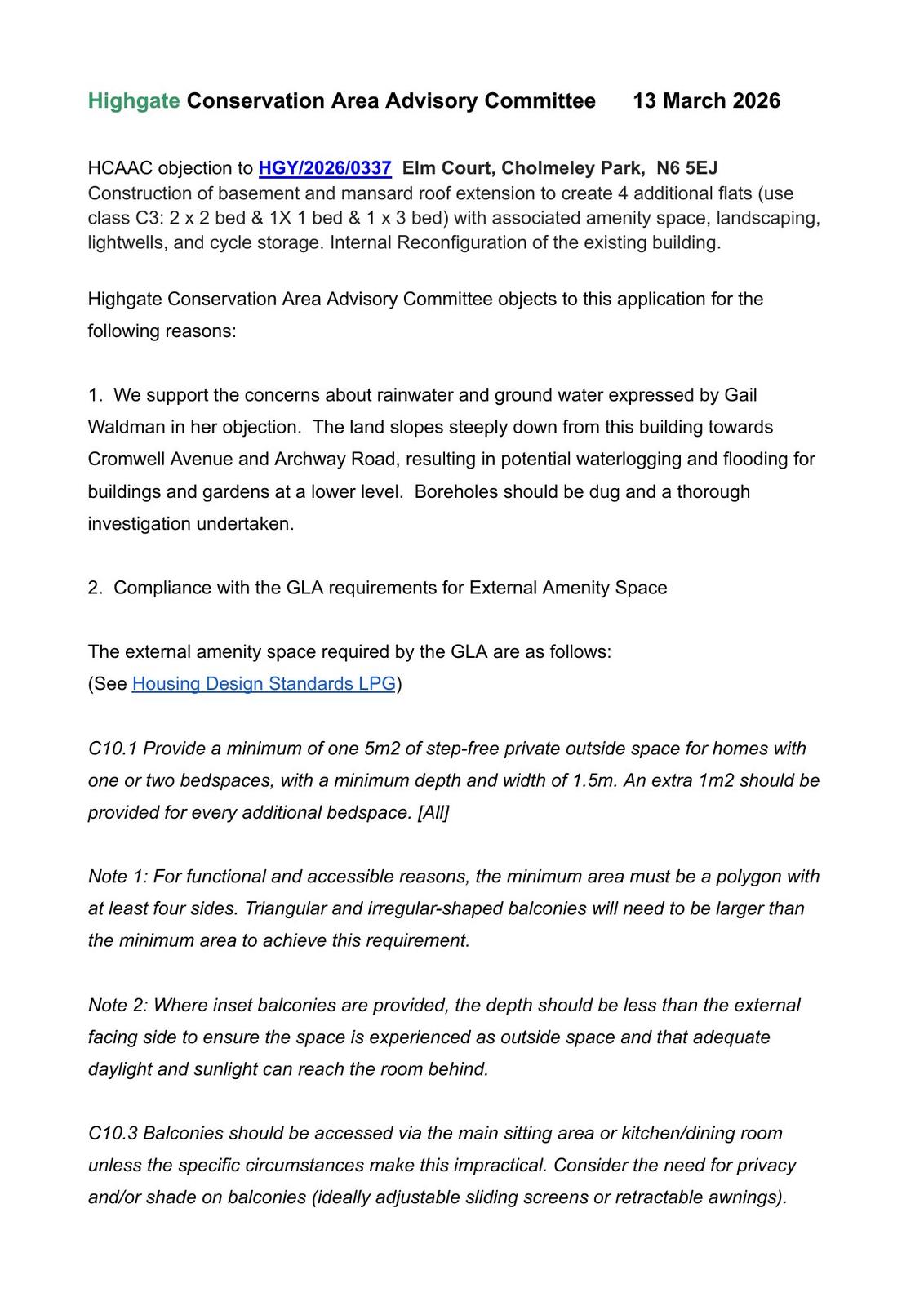 Highgate Conservation Area Advisory Committee 13 March 2026

HCAAC objection to HGY/2026/0337 Elm Court, Cholmeley Park, N6 5EJ
Construction of basement and mansard roof extension to create 4 additional flats (use class C3: 2 x 2 bed & 1X 1 bed & 1 x 3 bed) with associated amenity space, landscaping, lightwells, and cycle storage. Internal Reconfiguration of the existing building.

Highgate Conservation Area Advisory Committee objects to this application for the following reasons:

1. We support the concerns about rainwater and ground water expressed by Gail Waldman in her objection. The land slopes steeply down from this building towards Cromwell Avenue and Archway Road, resulting in potential waterlogging and flooding for buildings and gardens at a lower level. Boreholes should be dug and a thorough investigation undertaken.

2. Compliance with the GLA requirements for External Amenity Space

The external amenity space required by the GLA are as follows:
(See Housing Design Standards LPG)

C10.1 Provide a minimum of one 5m2 of step-free private outside space for homes with one or two bedspaces, with a minimum depth and width of 1.5m. An extra 1m2 should be provided for every additional bedspace. [All]

Note 1: For functional and accessible reasons, the minimum area must be a polygon with at least four sides. Triangular and irregular-shaped balconies will need to be larger than the minimum area to achieve this requirement.

Note 2: Where inset balconies are provided, the depth should be less than the external facing side to ensure the space is experienced as outside space and that adequate daylight and sunlight can reach the room behind.

C10.3 Balconies should be accessed via the main sitting area or kitchen/dining room unless the specific circumstances make this impractical. Consider the need for privacy and/or shade on balconies (ideally adjustable sliding screens or retractable awnings).